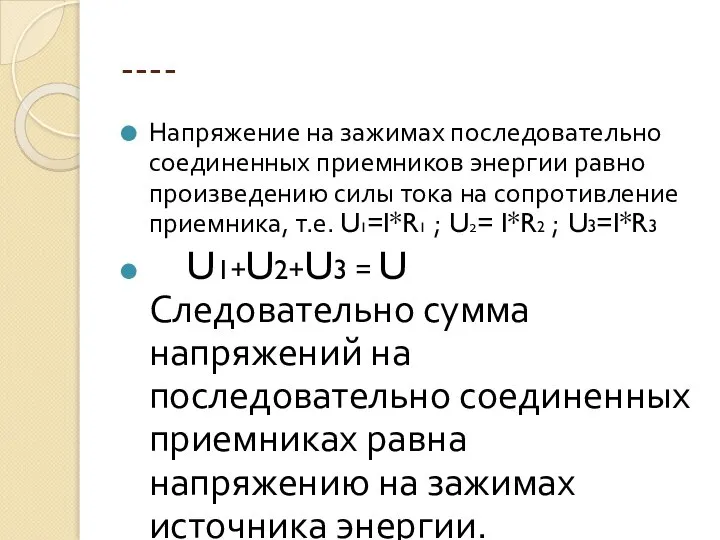 ----

Напряжение на зажимах последовательно соединенных приемников энергии равно произведению силы тока на сопротивление приемника, т.е. $U_1=I*R_1$ ; $U_2= I*R_2$ ; $U_3=I*R_3$

$U_1+U_2+U_3 = U$ Следовательно сумма напряжений на последовательно соединенных приемниках равна напряжению на зажимах источника энергии.